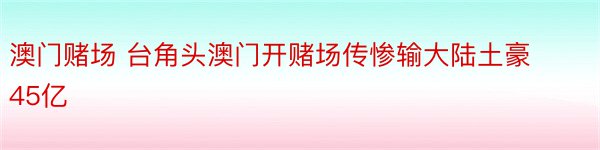 澳门赌场 台角头澳门开赌场传惨输大陆土豪45亿